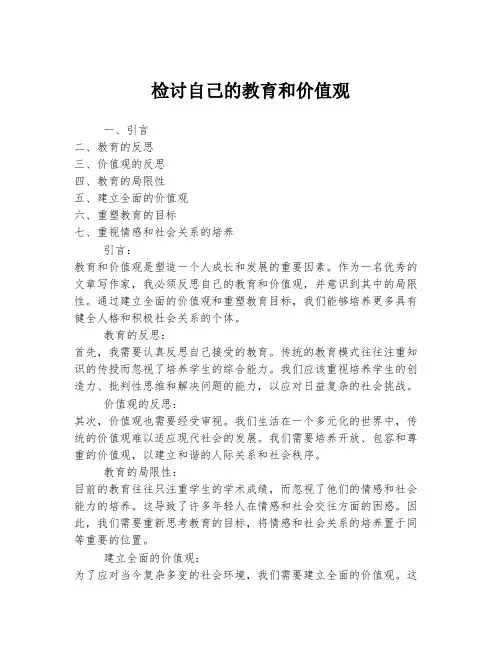 检讨自己的教育和价值观

一、引言
二、教育的反思
三、价值观的反思
四、教育的局限性
五、建立全面的价值观
六、重塑教育的目标
七、重视情感和社会关系的培养

引言：
教育和价值观是塑造一个人成长和发展的重要因素。作为一名优秀的文章写作家，我必须反思自己的教育和价值观，并意识到其中的局限性。通过建立全面的价值观和重塑教育目标，我们能够培养更多具有健全人格和积极社会关系的个体。

教育的反思：
首先，我需要认真反思自己接受的教育。传统的教育模式往往注重知识的传授而忽视了培养学生的综合能力。我们应该重视培养学生的创造力、批判性思维和解决问题的能力，以应对日益复杂的社会挑战。

价值观的反思：
其次，价值观也需要经受审视。我们生活在一个多元化的世界中，传统的价值观难以适应现代社会的发展。我们需要培养开放、包容和尊重的价值观，以建立和谐的人际关系和社会秩序。

教育的局限性：
目前的教育往往只注重学生的学术成绩，而忽视了他们的情感和社会能力的培养。这导致了许多年轻人在情感和社会交往方面的困惑。因此，我们需要重新思考教育的目标，将情感和社会关系的培养置于同等重要的位置。

建立全面的价值观：
为了应对当今复杂多变的社会环境，我们需要建立全面的价值观。这